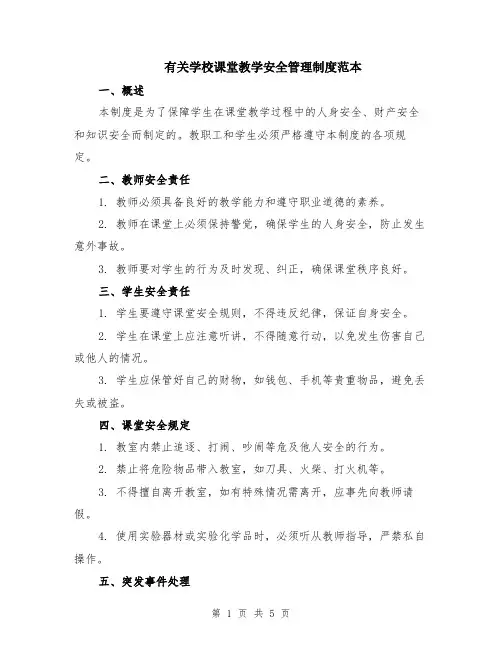 有关学校课堂教学安全管理制度范本

一、概述

本制度是为了保障学生在课堂教学过程中的人身安全、财产安全和知识安全而制定的。教职工和学生必须严格遵守本制度的各项规定。

二、教师安全责任

1. 教师必须具备良好的教学能力和遵守职业道德的素养。

2. 教师在课堂上必须保持警觉，确保学生的人身安全，防止发生意外事故。

3. 教师要对学生的行为及时发现、纠正，确保课堂秩序良好。

三、学生安全责任

1. 学生要遵守课堂安全规则，不得违反纪律，保证自身安全。

2. 学生在课堂上应注意听讲，不得随意行动，以免发生伤害自己或他人的情况。

3. 学生应保管好自己的财物，如钱包、手机等贵重物品，避免丢失或被盗。

四、课堂安全规定

1. 教室内禁止追逐、打闹、吵闹等危及他人安全的行为。

2. 禁止将危险物品带入教室，如刀具、火柴、打火机等。

3. 不得擅自离开教室，如有特殊情况需离开，应事先向教师请假。

4. 使用实验器材或实验化学品时，必须听从教师指导，严禁私自操作。

五、突发事件处理

第 1 页 共 5 页